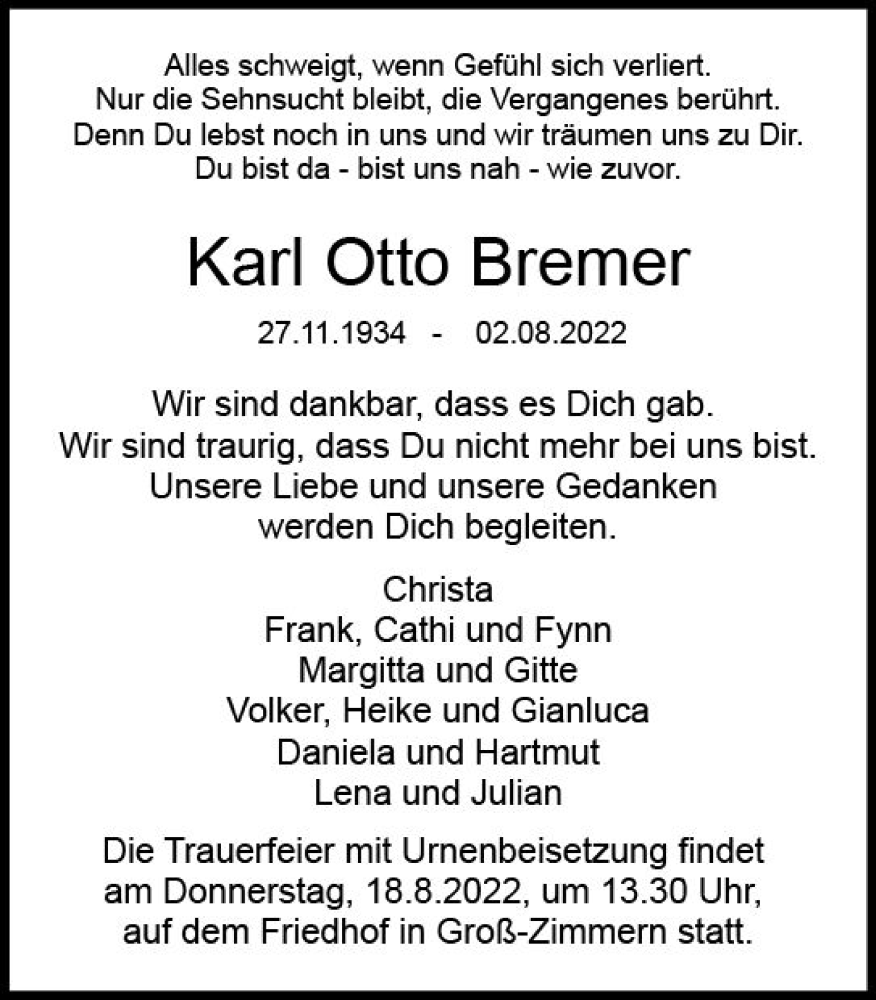 Alles schweigt, wenn Gefühl sich verliert.
Nur die Sehnsucht bleibt, die Vergangenes berührt.
Denn Du lebst noch in uns und wir träumen uns zu Dir.
Du bist da - bist uns nah - wie zuvor.

Karl Otto Bremer

27.11.1934 - 02.08.2022

Wir sind dankbar, dass es Dich gab.
Wir sind traurig, dass Du nicht mehr bei uns bist.
Unsere Liebe und unsere Gedanken
werden Dich begleiten.

Christa
Frank, Cathi und Fynn
Margitta und Gitte
Volker, Heike und Gianluca
Daniela und Hartmut
Lena und Julian

Die Trauerfeier mit Urnenbeisetzung findet am Donnerstag, 18.8.2022, um 13.30 Uhr, auf dem Friedhof in Groß-Zimmern statt.